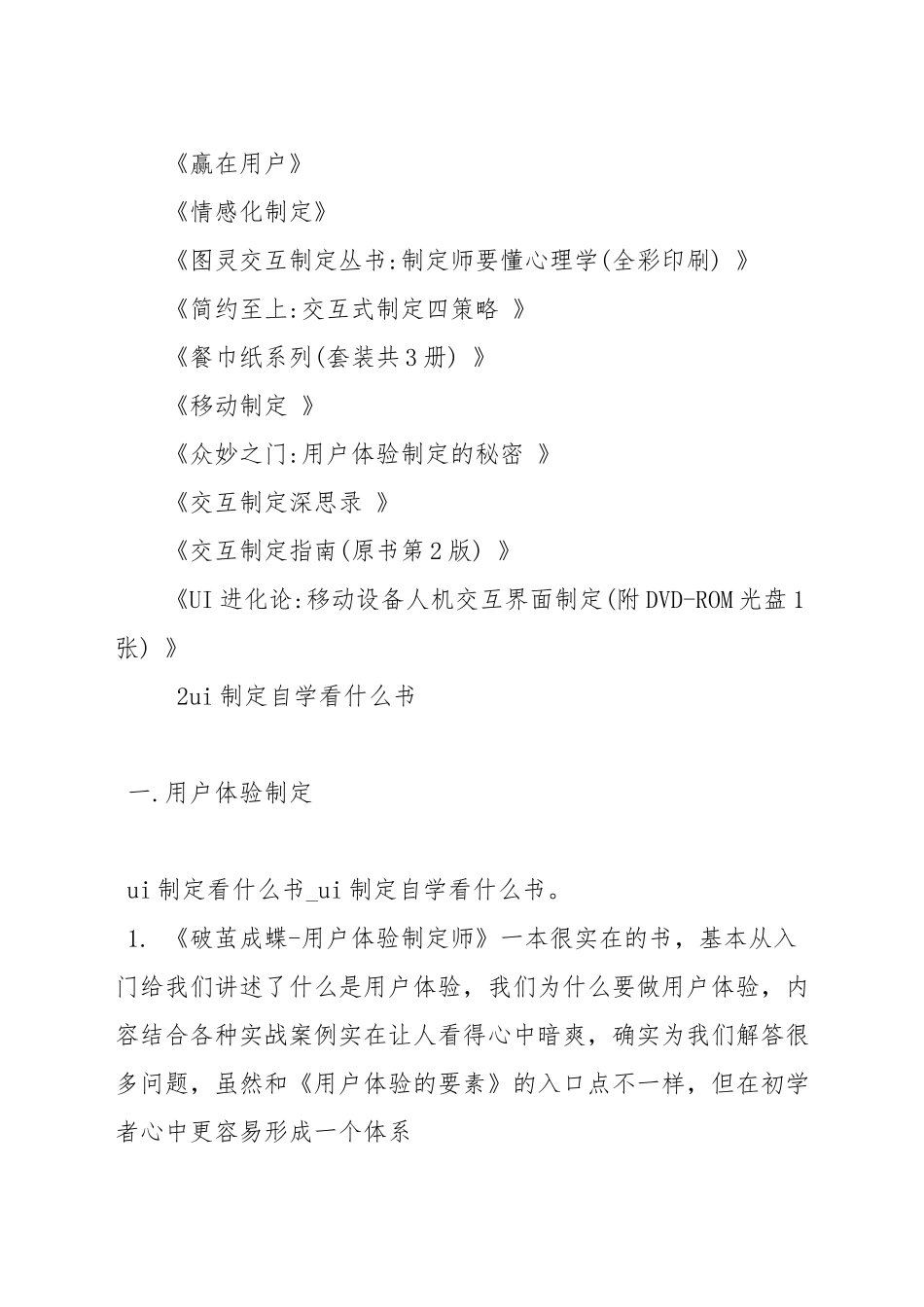 《赢在用户》

《情感化制定》

《图灵交互制定丛书:制定师要懂心理学(全彩印刷) 》

《简约至上:交互式制定四策略 》

《餐巾纸系列(套装共3册) 》

《移动制定 》

《众妙之门:用户体验制定的秘密 》

《交互制定深思录 》

《交互制定指南(原书第2版) 》

《UI进化论:移动设备人机交互界面制定(附DVD-ROM光盘1张) 》

2ui制定自学看什么书

一.用户体验制定

ui制定看什么书_ui制定自学看什么书。

1. 《破茧成蝶-用户体验制定师》一本很实在的书，基本从入门给我们讲述了什么是用户体验，我们为什么要做用户体验，内容结合各种实战案例实在让人看得心中暗爽，确实为我们解答很多问题，虽然和《用户体验的要素》的入口点不一样，但在初学者心中更容易形成一个体系